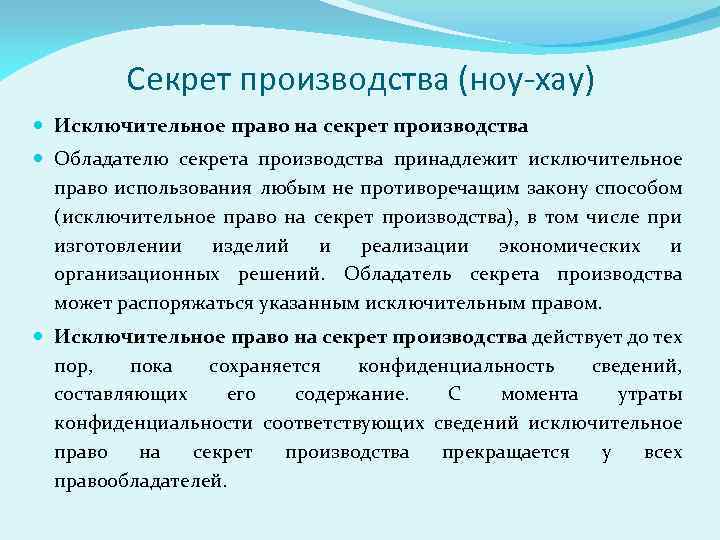 Секрет производства (ноу-хау)

Исключительное право на секрет производства

Обладателю секрета производства принадлежит исключительное право использования любым не противоречащим закону способом (исключительное право на секрет производства), в том числе при изготовлении изделий и реализации экономических и организационных решений. Обладатель секрета производства может распоряжаться указанным исключительным правом.

Исключительное право на секрет производства действует до тех пор, пока сохраняется конфиденциальность сведений, составляющих его содержание. С момента утраты конфиденциальности соответствующих сведений исключительное право на секрет производства прекращается у всех правообладателей.